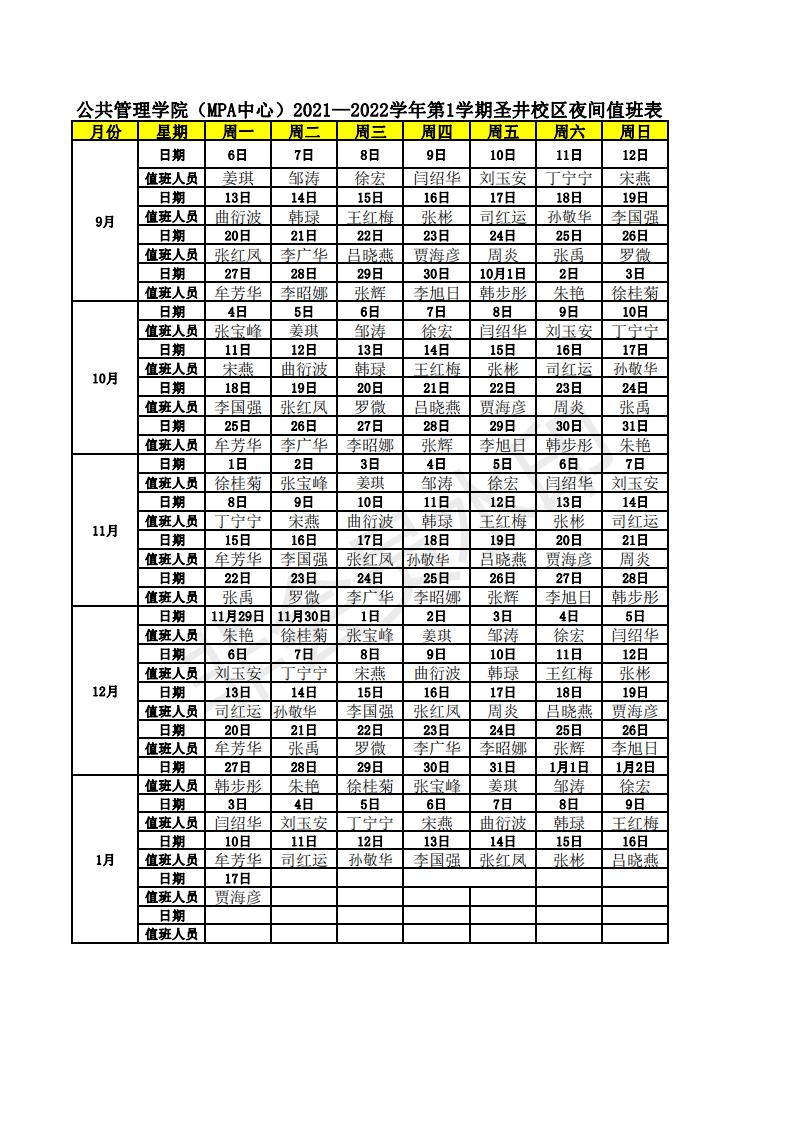 公共管理学院（MPA中心）2021—2022学年第1学期圣井校区夜间值班表

| 月份 | 星期 | 周一 | 周二 | 周三 | 周四 | 周五 | 周六 | 周日 |
|---|---|---|---|---|---|---|---|---|
| 9月 | 日期 | 6日 | 7日 | 8日 | 9日 | 10日 | 11日 | 12日 |
| | 值班人员 | 姜琪 | 邹涛 | 徐宏 | 闫绍华 | 刘玉安 | 丁宁宁 | 宋燕 |
| | 日期 | 13日 | 14日 | 15日 | 16日 | 17日 | 18日 | 19日 |
| | 值班人员 | 曲衍波 | 韩琭 | 王红梅 | 张彬 | 司红运 | 孙敬华 | 李国强 |
| | 日期 | 20日 | 21日 | 22日 | 23日 | 24日 | 25日 | 26日 |
| | 值班人员 | 张红凤 | 李广华 | 吕晓燕 | 贾海彦 | 周炎 | 张禹 | 罗微 |
| | 日期 | 27日 | 28日 | 29日 | 30日 | 10月1日 | 2日 | 3日 |
| | 值班人员 | 牟芳华 | 李昭娜 | 张辉 | 李旭日 | 韩步彤 | 朱艳 | 徐桂菊 |
| 10月 | 日期 | 4日 | 5日 | 6日 | 7日 | 8日 | 9日 | 10日 |
| | 值班人员 | 张宝峰 | 姜琪 | 邹涛 | 徐宏 | 闫绍华 | 刘玉安 | 丁宁宁 |
| | 日期 | 11日 | 12日 | 13日 | 14日 | 15日 | 16日 | 17日 |
| | 值班人员 | 宋燕 | 曲衍波 | 韩琭 | 王红梅 | 张彬 | 司红运 | 孙敬华 |
| | 日期 | 18日 | 19日 | 20日 | 21日 | 22日 | 23日 | 24日 |
| | 值班人员 | 李国强 | 张红凤 | 罗微 | 吕晓燕 | 贾海彦 | 周炎 | 张禹 |
| | 日期 | 25日 | 26日 | 27日 | 28日 | 29日 | 30日 | 31日 |
| | 值班人员 | 牟芳华 | 李广华 | 李昭娜 | 张辉 | 李旭日 | 韩步彤 | 朱艳 |
| 11月 | 日期 | 1日 | 2日 | 3日 | 4日 | 5日 | 6日 | 7日 |
| | 值班人员 | 徐桂菊 | 张宝峰 | 姜琪 | 邹涛 | 徐宏 | 闫绍华 | 刘玉安 |
| | 日期 | 8日 | 9日 | 10日 | 11日 | 12日 | 13日 | 14日 |
| | 值班人员 | 丁宁宁 | 宋燕 | 曲衍波 | 韩琭 | 王红梅 | 张彬 | 司红运 |
| | 日期 | 15日 | 16日 | 17日 | 18日 | 19日 | 20日 | 21日 |
| | 值班人员 | 牟芳华 | 李国强 | 张红凤 | 孙敬华 | 吕晓燕 | 贾海彦 | 周炎 |
| | 日期 | 22日 | 23日 | 24日 | 25日 | 26日 | 27日 | 28日 |
| | 值班人员 | 张禹 | 罗微 | 李广华 | 李昭娜 | 张辉 | 李旭日 | 韩步彤 |
| 12月 | 日期 | 11月29日 | 11月30日 | 1日 | 2日 | 3日 | 4日 | 5日 |
| | 值班人员 | 朱艳 | 徐桂菊 | 张宝峰 | 姜琪 | 邹涛 | 徐宏 | 闫绍华 |
| | 日期 | 6日 | 7日 | 8日 | 9日 | 10日 | 11日 | 12日 |
| | 值班人员 | 刘玉安 | 丁宁宁 | 宋燕 | 曲衍波 | 韩琭 | 王红梅 | 张彬 |
| | 日期 | 13日 | 14日 | 15日 | 16日 | 17日 | 18日 | 19日 |
| | 值班人员 | 司红运 | 孙敬华 | 李国强 | 张红凤 | 周炎 | 吕晓燕 | 贾海彦 |
| | 日期 | 20日 | 21日 | 22日 | 23日 | 24日 | 25日 | 26日 |
| | 值班人员 | 牟芳华 | 张禹 | 罗微 | 李广华 | 李昭娜 | 张辉 | 李旭日 |
| | 日期 | 27日 | 28日 | 29日 | 30日 | 31日 | 1月1日 | 1月2日 |
| 1月 | 值班人员 | 韩步彤 | 朱艳 | 徐桂菊 | 张宝峰 | 姜琪 | 邹涛 | 徐宏 |
| | 日期 | 3日 | 4日 | 5日 | 6日 | 7日 | 8日 | 9日 |
| | 值班人员 | 闫绍华 | 刘玉安 | 丁宁宁 | 宋燕 | 曲衍波 | 韩琭 | 王红梅 |
| | 日期 | 10日 | 11日 | 12日 | 13日 | 14日 | 15日 | 16日 |
| | 值班人员 | 牟芳华 | 司红运 | 孙敬华 | 李国强 | 张红凤 | 张彬 | 吕晓燕 |
| | 日期 | 17日 | | | | | | |
| | 值班人员 | 贾海彦 | | | | | | |
| | 日期 | | | | | | | |
| | 值班人员 | | | | | | | |